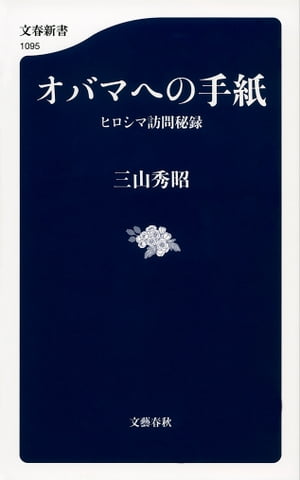 文春新書
1095

オバマへの手紙

ヒロシマ訪問秘録

三山秀昭

文藝春秋